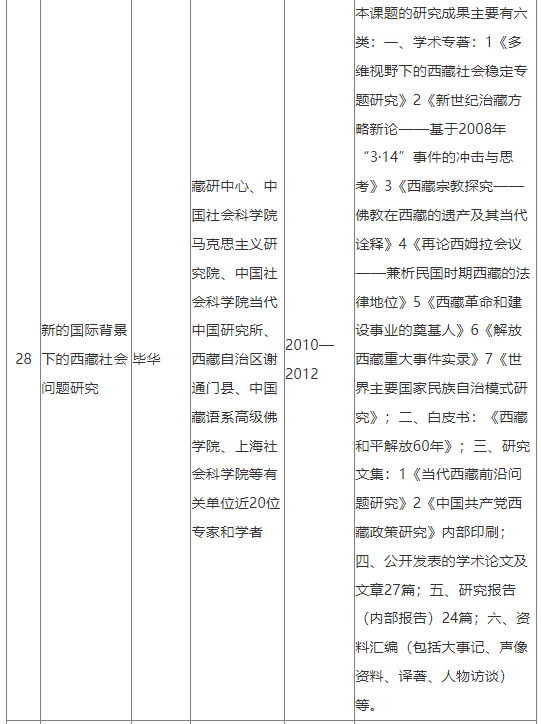 | 28 | 新的国际背景下的西藏社会问题研究 | 毕华 | 藏研中心、中国社会科学院马克思主义研究院、中国社会科学院当代中国研究所、西藏自治区谢通门县、中国藏语系高级佛学院、上海社会科学院等有关单位近20位专家和学者 | 2010—2012 | 本课题的研究成果主要有六类：一、学术专著：1《多维视野下的西藏社会稳定专题研究》2《新世纪治藏方略新论——基于2008年“3·14”事件的冲击与思考》3《西藏宗教探究——佛教在西藏的遗产及其当代诠释》4《再论西姆拉会议——兼析民国时期西藏的法律地位》5《西藏革命和建设事业的奠基人》6《解放西藏重大事件实录》7《世界主要国家民族自治模式研究》；二、白皮书：《西藏和平解放60年》；三、研究文集：1《当代西藏前沿问题研究》2《中国共产党西藏政策研究》内部印刷；四、公开发表的学术论文及文章27篇；五、研究报告（内部报告）24篇；六、资料汇编（包括大事记、声像资料、译著、人物访谈）等。 |